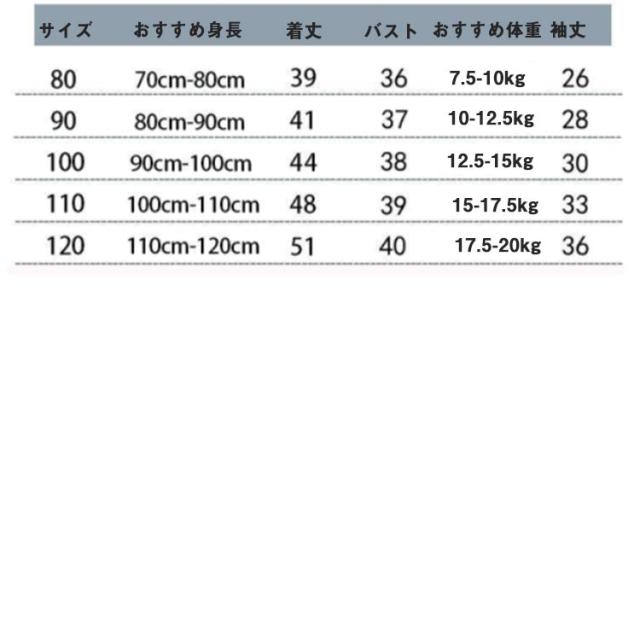 | サイズ | おすすめ身長 | 着丈 | バスト | おすすめ体重 | 袖丈 |
|---|---|---|---|---|---|
| 80 | 70cm-80cm | 39 | 36 | 7.5-10kg | 26 |
| 90 | 80cm-90cm | 41 | 37 | 10-12.5kg | 28 |
| 100 | 90cm-100cm | 44 | 38 | 12.5-15kg | 30 |
| 110 | 100cm-110cm | 48 | 39 | 15-17.5kg | 33 |
| 120 | 110cm-120cm | 51 | 40 | 17.5-20kg | 36 |